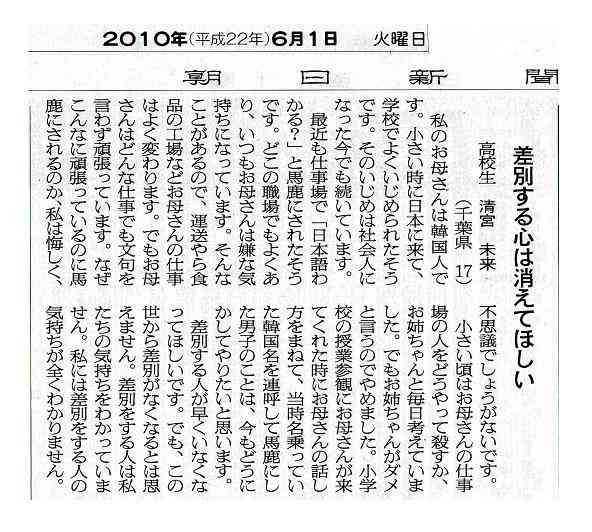 2010年(平成22年)6月1日　火曜日

朝日新聞

差別する心は消えてほしい

高校生　清宮　未来
（千葉県　17）

私のお母さんは韓国人です。小さい時に日本に来て、学校でよくいじめられたそうです。そのいじめは社会人になった今でも続いています。

最近も仕事場で「日本語わかる?」と馬鹿にされたそうです。どこの職場でもよくあり、いつもお母さんは嫌な気持ちになっています。そんなことがあるので、運送やら食品の工場などお母さんの仕事はよく変わります。でもお母さんはどんな仕事でも文句を言わず頑張っています。なぜこんなに頑張っているのに馬鹿にされるのか、私は悔しく、不思議でしょうがないです。

小さい頃はお母さんの仕事場の人をどうやって殺すか、お姉ちゃんと毎日考えていました。でもお姉ちゃんがダメと言うのでやめました。小学校の授業参観にお母さんが来てくれた時にお母さんの話し方をまねて、当時名乗っていた韓国名を連呼して馬鹿にした男子のことは、今もどうにかしてやりたいと思います。

差別する人が早くいなくなってほしいです。でも、この世から差別がなくなるとは思えません。差別をする人は私たちの気持ちをわかっていません。私には差別をする人の気持ちが全くわかりません。